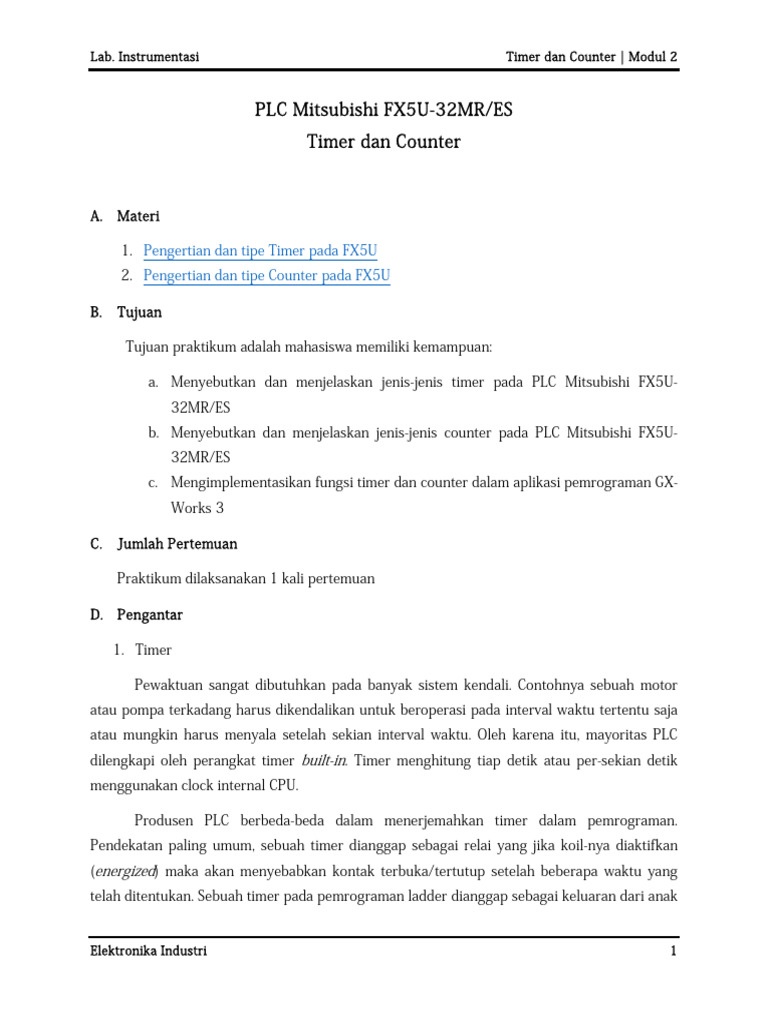 Lab. Instrumentasi

Timer dan Counter | Modul 2

PLC Mitsubishi FX5U-32MR/ES
Timer dan Counter

A. Materi

1. Pengertian dan tipe Timer pada FX5U
2. Pengertian dan tipe Counter pada FX5U

B. Tujuan

Tujuan praktikum adalah mahasiswa memiliki kemampuan:

a. Menyebutkan dan menjelaskan jenis-jenis timer pada PLC Mitsubishi FX5U-32MR/ES
b. Menyebutkan dan menjelaskan jenis-jenis counter pada PLC Mitsubishi FX5U-32MR/ES
c. Mengimplementasikan fungsi timer dan counter dalam aplikasi pemrograman GX-Works 3

C. Jumlah Pertemuan

Praktikum dilaksanakan 1 kali pertemuan

D. Pengantar

1. Timer

Pewaktuan sangat dibutuhkan pada banyak sistem kendali. Contohnya sebuah motor atau pompa terkadang harus dikendalikan untuk beroperasi pada interval waktu tertentu saja atau mungkin harus menyala setelah sekian interval waktu. Oleh karena itu, mayoritas PLC dilengkapi oleh perangkat timer built-in. Timer menghitung tiap detik atau per-sekian detik menggunakan clock internal CPU.

Produsen PLC berbeda-beda dalam menerjemahkan timer dalam pemrograman. Pendekatan paling umum, sebuah timer dianggap sebagai relai yang jika koil-nya diaktifkan (energized) maka akan menyebabkan kontak terbuka/tertutup setelah beberapa waktu yang telah ditentukan. Sebuah timer pada pemrograman ladder dianggap sebagai keluaran dari anak

Elektronika Industri

1